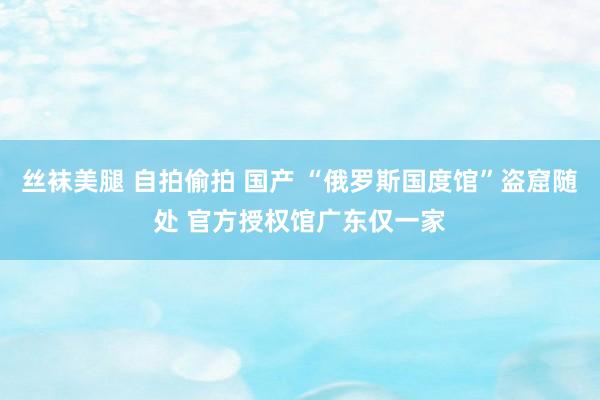 丝袜美腿 自拍偷拍 国产 “俄罗斯国度馆”盗窟随处 官方授权馆广东仅一家